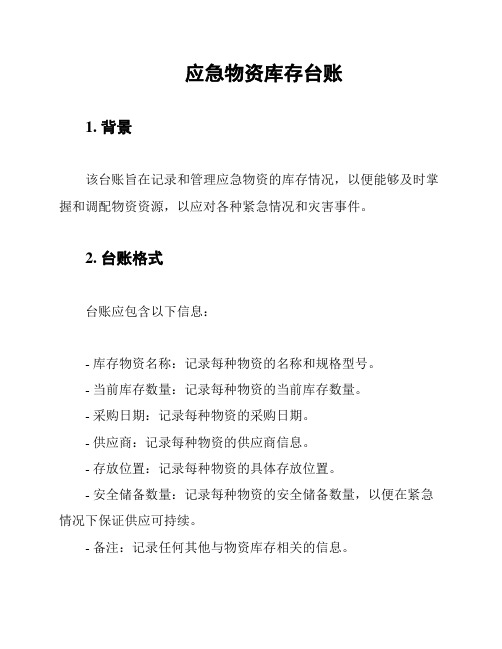 应急物资库存台账

1. 背景

该台账旨在记录和管理应急物资的库存情况，以便能够及时掌握和调配物资资源，以应对各种紧急情况和灾害事件。

2. 台账格式

台账应包含以下信息：

- 库存物资名称：记录每种物资的名称和规格型号。
- 当前库存数量：记录每种物资的当前库存数量。
- 采购日期：记录每种物资的采购日期。
- 供应商：记录每种物资的供应商信息。
- 存放位置：记录每种物资的具体存放位置。
- 安全储备数量：记录每种物资的安全储备数量，以便在紧急情况下保证供应可持续。
- 备注：记录任何其他与物资库存相关的信息。